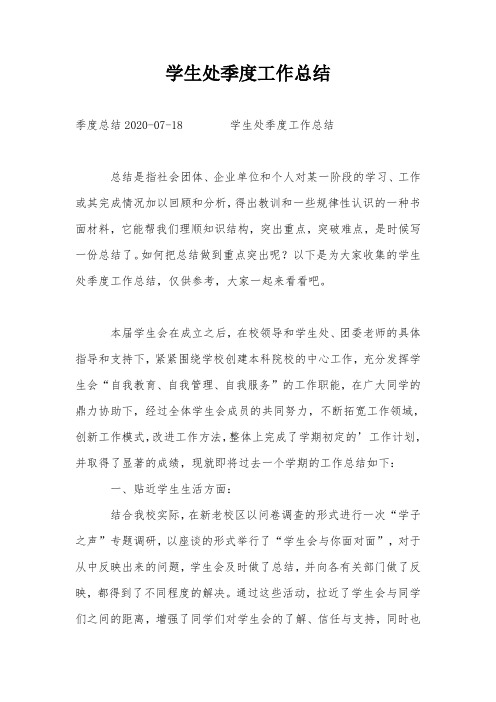 学生处季度工作总结

季度总结 2020-07-18　　　学生处季度工作总结

总结是指社会团体、企业单位和个人对某一阶段的学习、工作或其完成情况加以回顾和分析，得出教训和一些规律性认识的一种书面材料，它能帮我们理顺知识结构，突出重点，突破难点，是时候写一份总结了。如何把总结做到重点突出呢？以下是为大家收集的学生处季度工作总结，仅供参考，大家一起来看看吧。

本届学生会在成立之后，在校领导和学生处、团委老师的具体指导和支持下，紧紧围绕学校创建本科院校的中心工作，充分发挥学生会“自我教育、自我管理、自我服务”的工作职能，在广大同学的鼎力协助下，经过全体学生会成员的共同努力，不断拓宽工作领域，创新工作模式，改进工作方法，整体上完成了学期初定的’工作计划，并取得了显著的成绩，现就即将过去一个学期的工作总结如下：

一、贴近学生生活方面：

结合我校实际，在新老校区以问卷调查的形式进行一次“学子之声”专题调研，以座谈的形式举行了“学生会与你面对面”，对于从中反映出来的问题，学生会及时做了总结，并向各有关部门做了反映，都得到了不同程度的解决。通过这些活动，拉近了学生会与同学们之间的距离，增强了同学们对学生会的了解、信任与支持，同时也